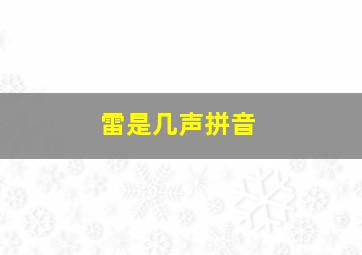 雷是几声拼音